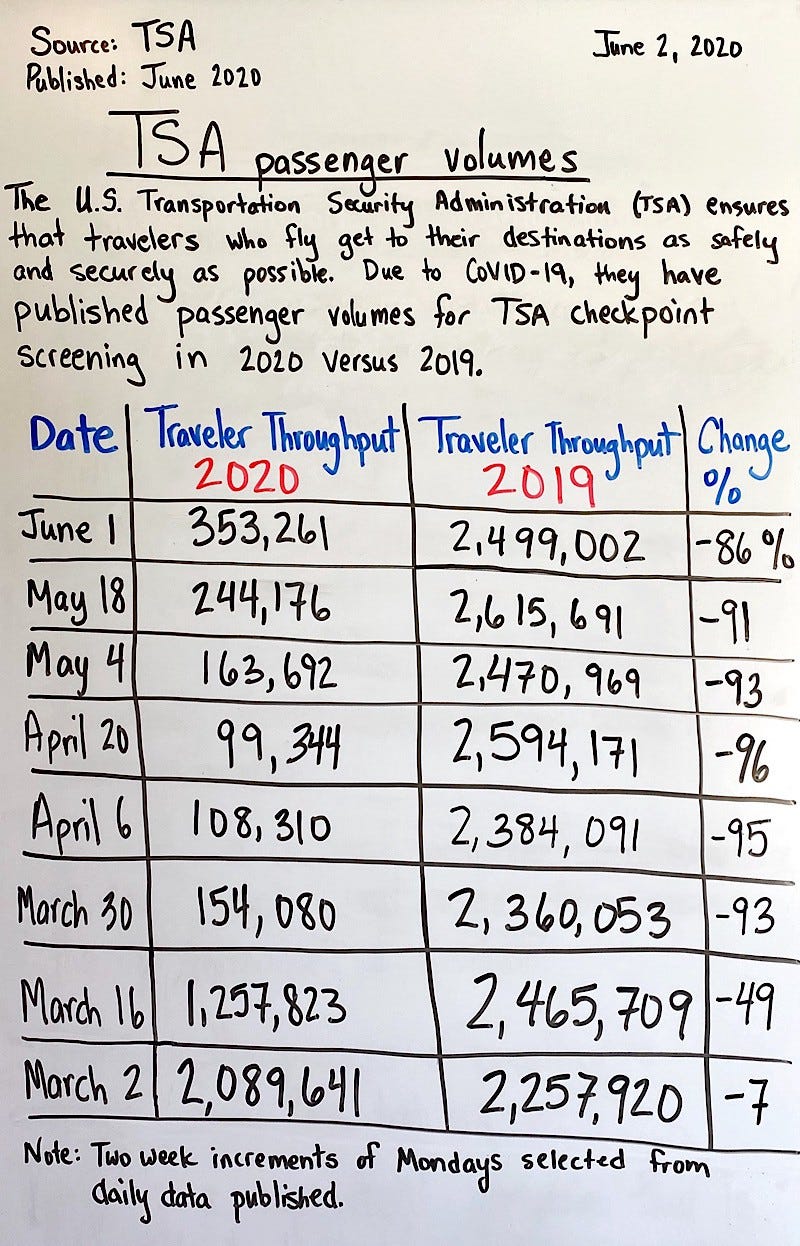 Source: TSA
Published: June 2020

June 2, 2020

TSA passenger volumes

The U.S. Transportation Security Administration (TSA) ensures that travelers who fly get to their destinations as safely and securely as possible. Due to COVID-19, they have published passenger volumes for TSA checkpoint screening in 2020 versus 2019.

| Date | Traveler Throughput 2020 | Traveler Throughput 2019 | Change % |
|---|---|---|---|
| June 1 | 353,261 | 2,499,002 | -86% |
| May 18 | 244,176 | 2,615,691 | -91 |
| May 4 | 163,692 | 2,470,969 | -93 |
| April 20 | 99,344 | 2,594,171 | -96 |
| April 6 | 108,310 | 2,384,091 | -95 |
| March 30 | 154,080 | 2,360,053 | -93 |
| March 16 | 1,257,823 | 2,465,709 | -49 |
| March 2 | 2,089,641 | 2,257,920 | -7 |

Note: Two week increments of Mondays selected from daily data published.